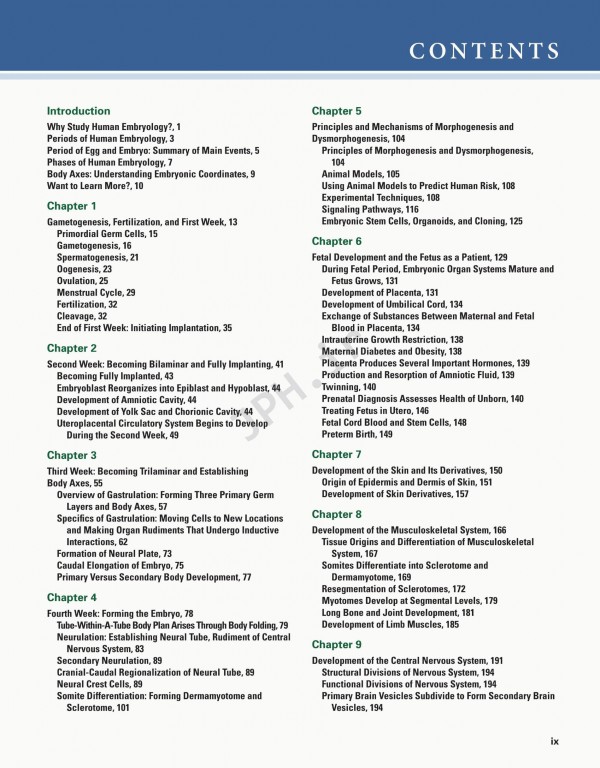 CONTENTS

Introduction

Why Study Human Embryology?, 1
Periods of Human Embryology, 3
Period of Egg and Embryo: Summary of Main Events, 5
Phases of Human Embryology, 7
Body Axes: Understanding Embryonic Coordinates, 9
Want to Learn More?, 10

Chapter 1

Gametogenesis, Fertilization, and First Week, 13
Primordial Germ Cells, 15
Gametogenesis, 16
Spermatogenesis, 21
Oogenesis, 23
Ovulation, 25
Menstrual Cycle, 29
Fertilization, 32
Cleavage, 32
End of First Week: Initiating Implantation, 35

Chapter 2

Second Week: Becoming Bilaminar and Fully Implanting, 41
Becoming Fully Implanted, 43
Embryoblast Reorganizes into Epiblast and Hypoblast, 44
Development of Amniotic Cavity, 44
Development of Yolk Sac and Chorionic Cavity, 44
Uteroplacental Circulatory System Begins to Develop During the Second Week, 49

Chapter 3

Third Week: Becoming Trilaminar and Establishing Body Axes, 55
Overview of Gastrulation: Forming Three Primary Germ Layers and Body Axes, 57
Specifics of Gastrulation: Moving Cells to New Locations and Making Organ Rudiments That Undergo Inductive Interactions, 62
Formation of Neural Plate, 73
Caudal Elongation of Embryo, 75
Primary Versus Secondary Body Development, 77

Chapter 4

Fourth Week: Forming the Embryo, 78
Tube-Within-A-Tube Body Plan Arises Through Body Folding, 79
Neurulation: Establishing Neural Tube, Rudiment of Central Nervous System, 83
Secondary Neurulation, 89
Cranial-Caudal Regionalization of Neural Tube, 89
Neural Crest Cells, 89
Somite Differentiation: Forming Dermamyotome and Sclerotome, 101

Chapter 5

Principles and Mechanisms of Morphogenesis and Dysmorphogenesis, 104
Principles of Morphogenesis and Dysmorphogenesis, 104
Animal Models, 105
Using Animal Models to Predict Human Risk, 108
Experimental Techniques, 108
Signaling Pathways, 116
Embryonic Stem Cells, Organoids, and Cloning, 125

Chapter 6

Fetal Development and the Fetus as a Patient, 129
During Fetal Period, Embryonic Organ Systems Mature and Fetus Grows, 131
Development of Placenta, 131
Development of Umbilical Cord, 134
Exchange of Substances Between Maternal and Fetal Blood in Placenta, 134
Intrauterine Growth Restriction, 138
Maternal Diabetes and Obesity, 138
Placenta Produces Several Important Hormones, 139
Production and Resorption of Amniotic Fluid, 139
Twinning, 140
Prenatal Diagnosis Assesses Health of Unborn, 140
Treating Fetus in Utero, 146
Fetal Cord Blood and Stem Cells, 148
Preterm Birth, 149

Chapter 7

Development of the Skin and Its Derivatives, 150
Origin of Epidermis and Dermis of Skin, 151
Development of Skin Derivatives, 157

Chapter 8

Development of the Musculoskeletal System, 166
Tissue Origins and Differentiation of Musculoskeletal System, 167
Somites Differentiate into Sclerotome and Dermamyotome, 169
Resegmentation of Sclerotomes, 172
Myotomes Develop at Segmental Levels, 179
Long Bone and Joint Development, 181
Development of Limb Muscles, 185

Chapter 9

Development of the Central Nervous System, 191
Structural Divisions of Nervous System, 194
Functional Divisions of Nervous System, 194
Primary Brain Vesicles Subdivide to Form Secondary Brain Vesicles, 194

ix